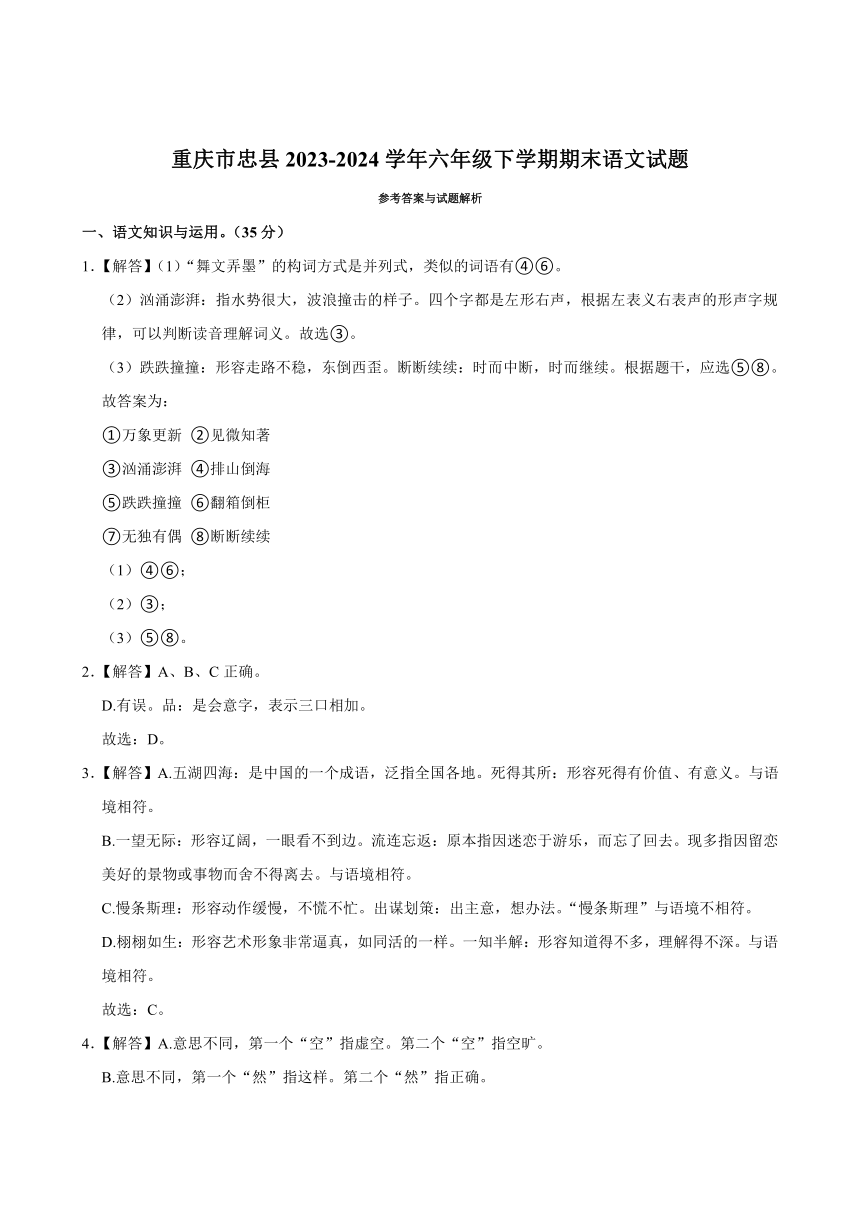 重庆市忠县 2023-2024 学年六年级下学期期末语文试题

参考答案与试题解析

一、语文知识与运用。（35 分）

1.【解答】（1）“舞文弄墨”的构词方式是并列式，类似的词语有④⑥。

（2）汹涌澎湃：指水势很大，波浪撞击的样子。四个字都是左形右声，根据左表义右表声的形声字规律，可以判断读音理解词义。故选③。

（3）跌跌撞撞：形容走路不稳，东倒西歪。断断续续：时而中断，时而继续。根据题干，应选⑤⑧。

故答案为：

①万象更新 ②见微知著

③汹涌澎湃 ④排山倒海

⑤跌跌撞撞 ⑥翻箱倒柜

⑦无独有偶 ⑧断断续续

（1）④⑥；

（2）③；

（3）⑤⑧。

2.【解答】A、B、C 正确。

D.有误。品：是会意字，表示三口相加。

故选：D。

3.【解答】A.五湖四海：是中国的一个成语，泛指全国各地。死得其所：形容死得有价值、有意义。与语境相符。

B.一望无际：形容辽阔，一眼看不到边。流连忘返：原本指因迷恋于游乐，而忘了回去。现多指因留恋美好的景物或事物而舍不得离去。与语境相符。

C.慢条斯理：形容动作缓慢，不慌不忙。出谋划策：出主意，想办法。“慢条斯理”与语境不相符。

D.栩栩如生：形容艺术形象非常逼真，如同活的一样。一知半解：形容知道得不多，理解得不深。与语境相符。

故选：C。

4.【解答】A.意思不同，第一个“空”指虚空。第二个“空”指空旷。

B.意思不同，第一个“然”指这样。第二个“然”指正确。